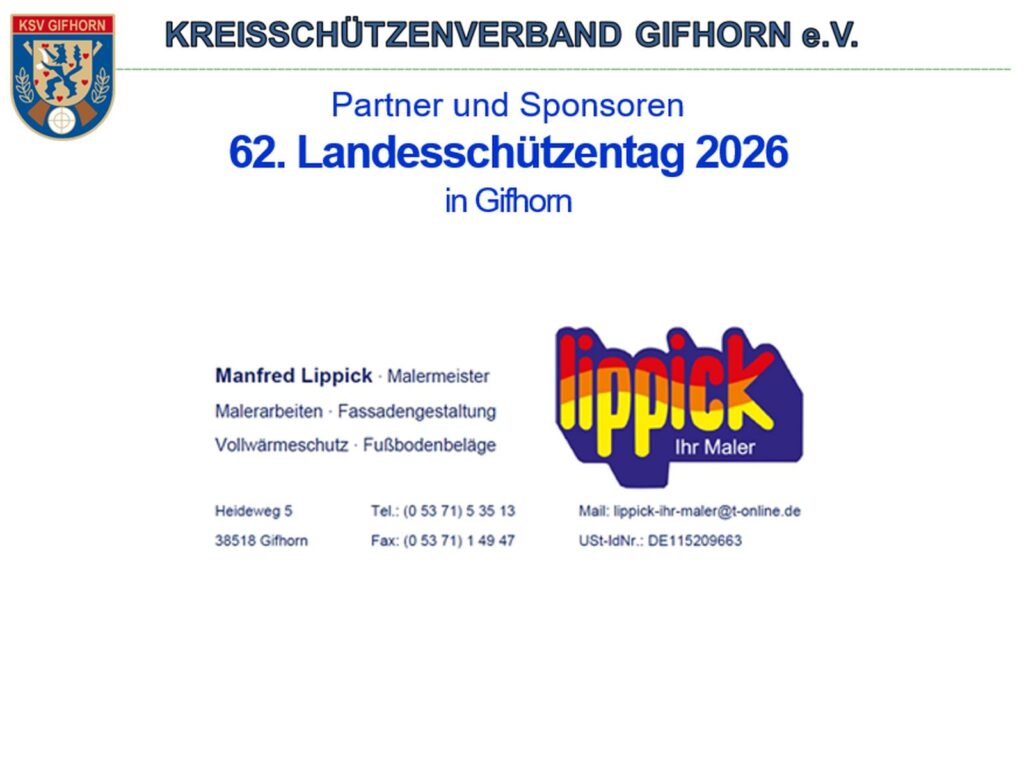 KSV GIFHORN

KREISSCHÜTZENVERBAND GIFHORN e.V.

Partner und Sponsoren
62. Landesschützentag 2026
in Gifhorn

Manfred Lippick · Malermeister
Malerarbeiten · Fassadengestaltung
Vollwärmeschutz · Fußbodenbeläge

lippick
Ihr Maler

Heideweg 5
38518 Gifhorn

Tel.: (0 53 71) 5 35 13
Fax: (0 53 71) 1 49 47

Mail: lippick-ihr-maler@t-online.de
USt-IdNr.: DE115209663